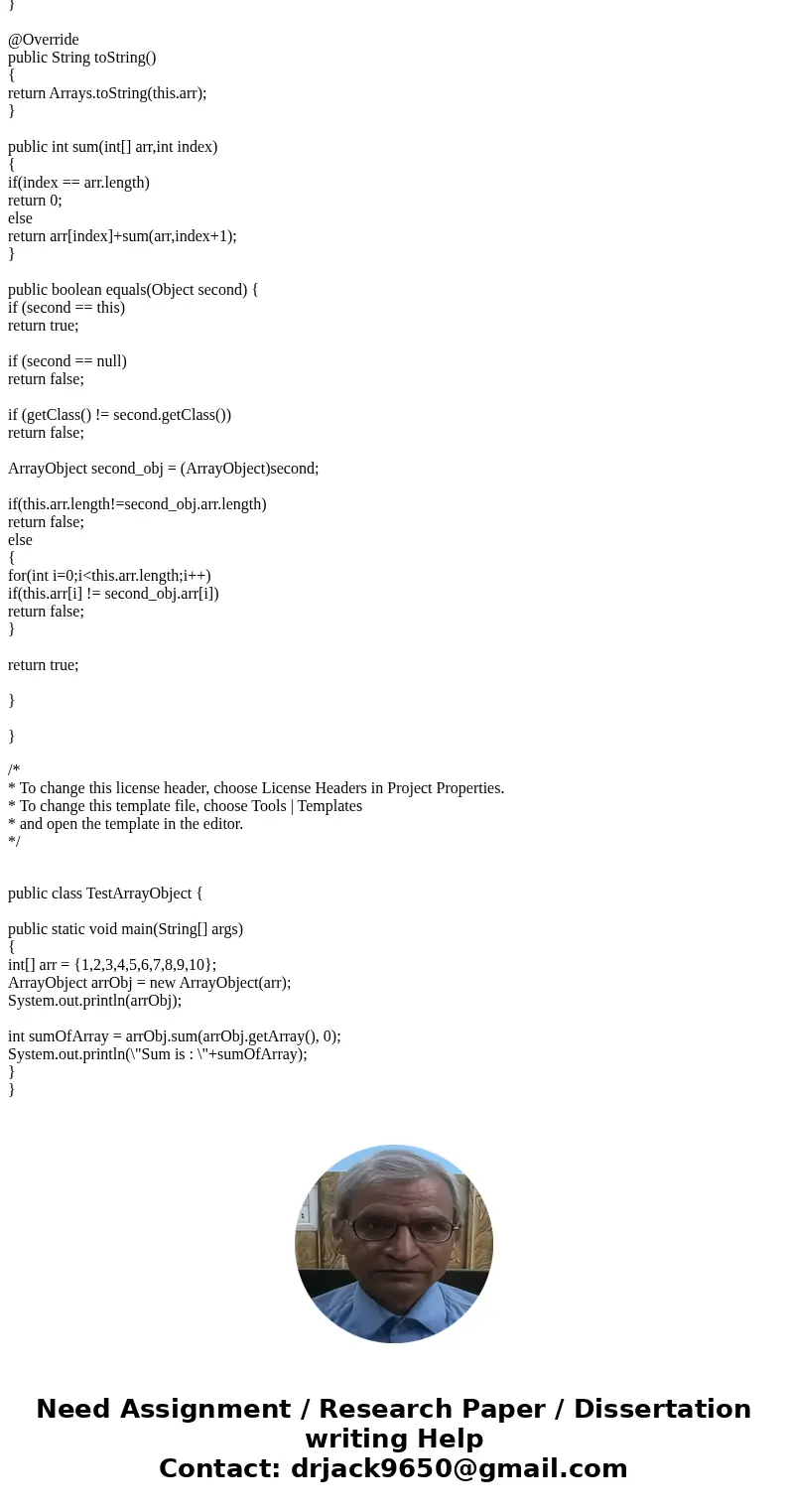 }

@Override
public String toString()
{
return Arrays.toString(this.arr);
}

public int sum(int[] arr,int index)
{
if(index == arr.length)
return 0;
else
return arr[index]+sum(arr,index+1);
}

public boolean equals(Object second) {
if (second == this)
return true;

if (second == null)
return false;

if (getClass() != second.getClass())
return false;

ArrayObject second_obj = (ArrayObject)second;

if(this.arr.length!=second_obj.arr.length)
return false;
else
{
for(int i=0;i<this.arr.length;i++)
if(this.arr[i] != second_obj.arr[i])
return false;
}

return true;

}

}

/*
* To change this license header, choose License Headers in Project Properties.
* To change this template file, choose Tools | Templates
* and open the template in the editor.
*/

public class TestArrayObject {

public static void main(String[] args)
{
int[] arr = {1,2,3,4,5,6,7,8,9,10};
ArrayObject arrObj = new ArrayObject(arr);
System.out.println(arrObj);

int sumOfArray = arrObj.sum(arrObj.getArray(), 0);
System.out.println(\"Sum is : \"+sumOfArray);
}
}

Need Assignment / Research Paper / Dissertation writing Help
Contact: drjack9650@gmail.com